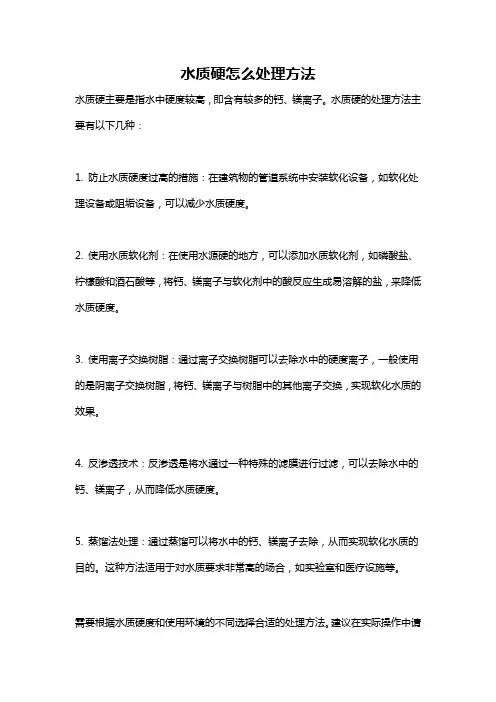 水质硬怎么处理方法

水质硬主要是指水中硬度较高，即含有较多的钙、镁离子。水质硬的处理方法主要有以下几种：

1. 防止水质硬度过高的措施：在建筑物的管道系统中安装软化设备，如软化处理设备或阻垢设备，可以减少水质硬度。

2. 使用水质软化剂：在使用水源硬的地方，可以添加水质软化剂，如磷酸盐、柠檬酸和酒石酸等，将钙、镁离子与软化剂中的酸反应生成易溶解的盐，来降低水质硬度。

3. 使用离子交换树脂：通过离子交换树脂可以去除水中的硬度离子，一般使用的是阴离子交换树脂，将钙、镁离子与树脂中的其他离子交换，实现软化水质的效果。

4. 反渗透技术：反渗透是将水通过一种特殊的滤膜进行过滤，可以去除水中的钙、镁离子，从而降低水质硬度。

5. 蒸馏法处理：通过蒸馏可以将水中的钙、镁离子去除，从而实现软化水质的目的。这种方法适用于对水质要求非常高的场合，如实验室和医疗设施等。

需要根据水质硬度和使用环境的不同选择合适的处理方法。建议在实际操作中请